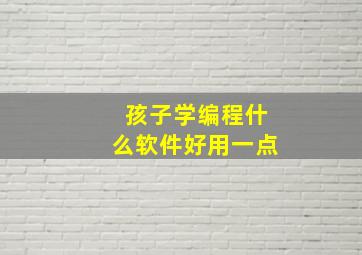 孩子学编程什么软件好用一点